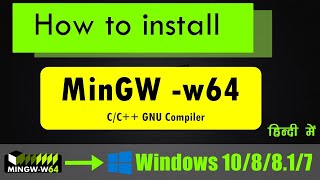 How to install

MinGW -w64

C/C++ GNU Compiler

हिन्दी में

MINGW-W64

Windows 10/8/8.1/7